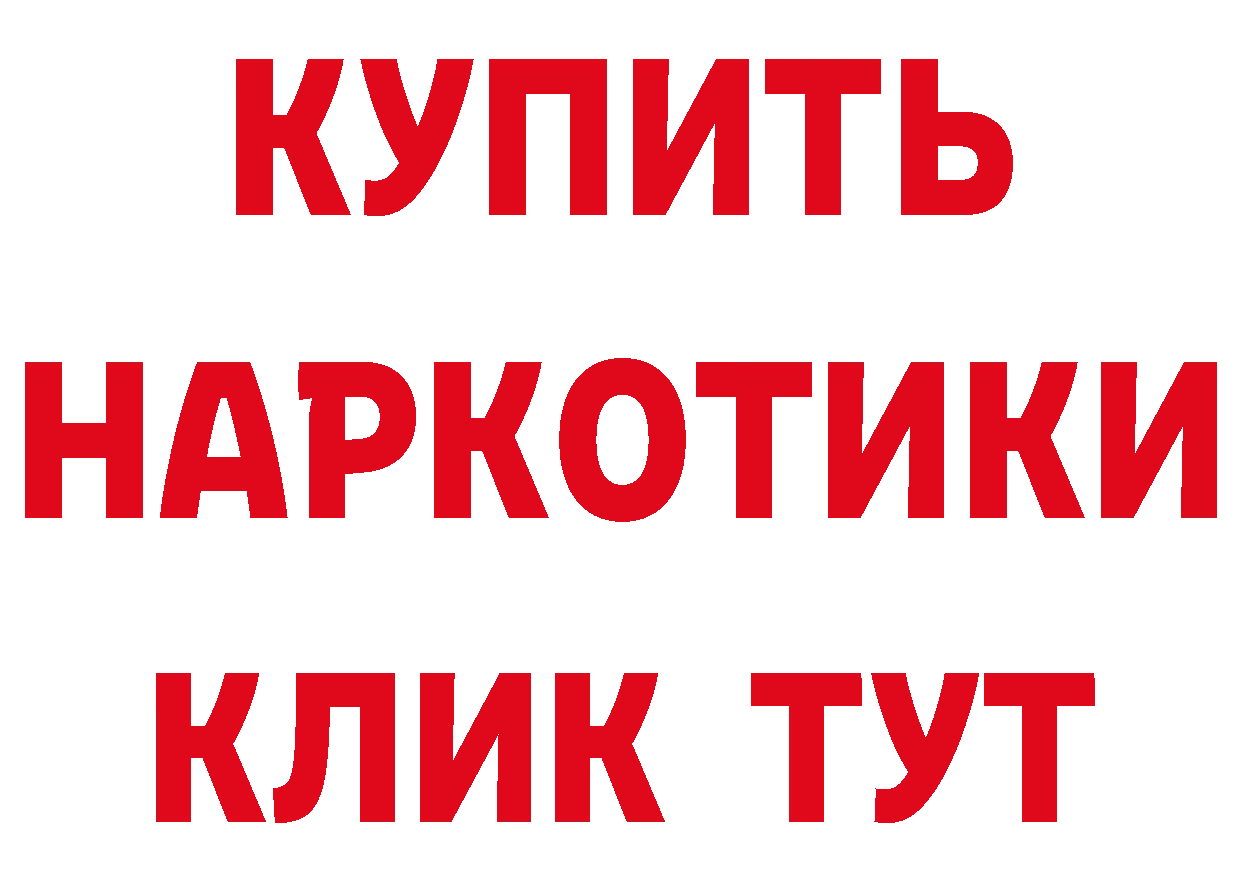 КУПИТЬ НАРКОТИКИ КЛИК ТУТ